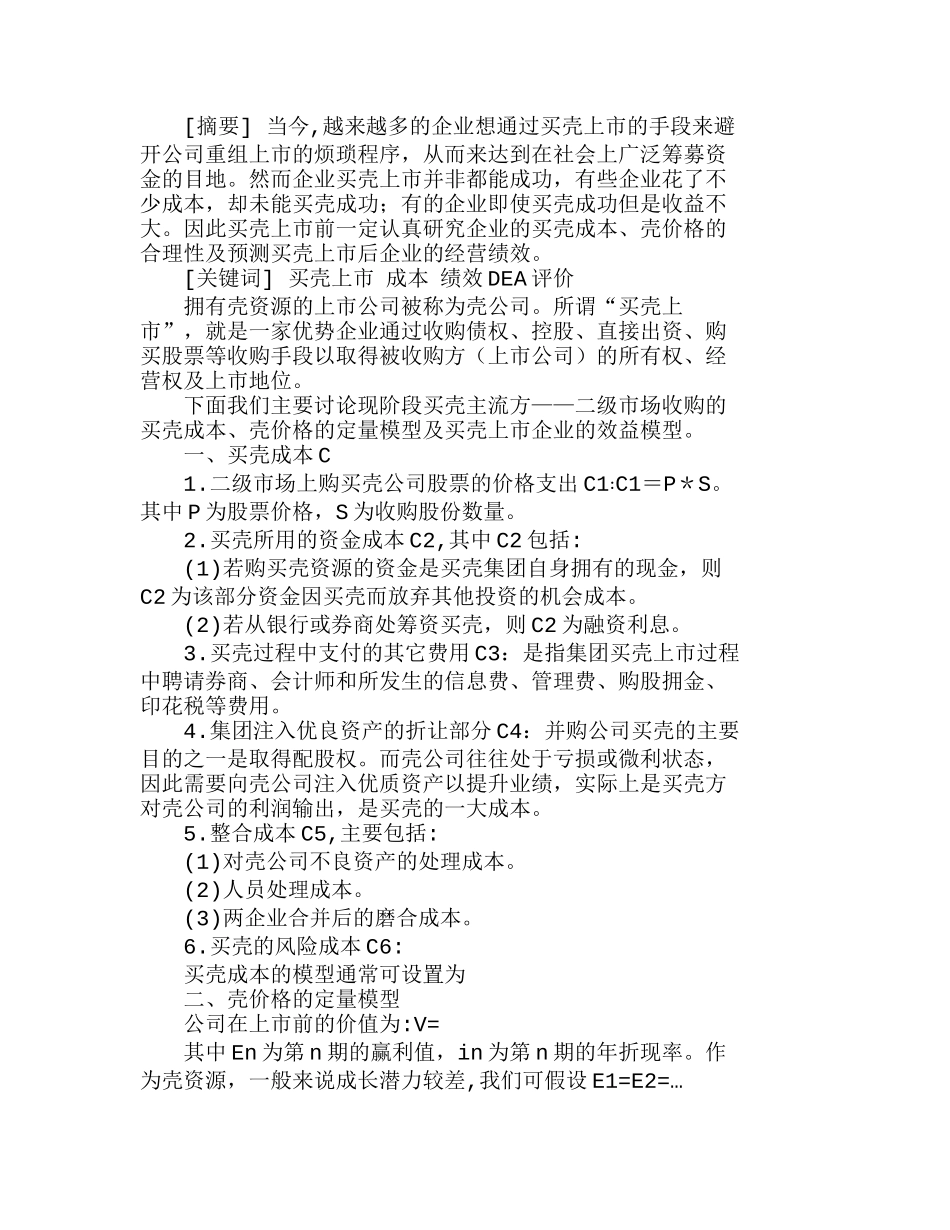 [摘要] 当今,越来越多的企业想通过买壳上市的手段来避开公司重组上市的烦琐程序，从而来达到在社会上广泛筹募资金的目地。然而企业买壳上市并非都能成功，有些企业花了不少成本，却未能买壳成功；有的企业即使买壳成功但是收益不大。因此买壳上市前一定认真研究企业的买壳成本、壳价格的合理性及预测买壳上市后企业的经营绩效。

[关键词] 买壳上市 成本 绩效 DEA 评价

拥有壳资源的上市公司被称为壳公司。所谓“买壳上市”，就是一家优势企业通过收购债权、控股、直接出资、购买股票等收购手段以取得被收购方（上市公司）的所有权、经营权及上市地位。

下面我们主要讨论现阶段买壳主流方——二级市场收购的买壳成本、壳价格的定量模型及买壳上市企业的效益模型。

一、买壳成本 C

1.二级市场上购买壳公司股票的价格支出 C1:C1＝P＊S。其中 P 为股票价格，S 为收购股份数量。

2.买壳所用的资金成本 C2,其中 C2 包括:

(1)若购买壳资源的资金是买壳集团自身拥有的现金，则 C2 为该部分资金因买壳而放弃其他投资的机会成本。

(2)若从银行或券商处筹资买壳，则 C2 为融资利息。

3.买壳过程中支付的其它费用 C3：是指集团买壳上市过程中聘请券商、会计师和所发生的信息费、管理费、购股拥金、印花税等费用。

4.集团注入优良资产的折让部分 C4：并购公司买壳的主要目的之一是取得配股权。而壳公司往往处于亏损或微利状态，因此需要向壳公司注入优质资产以提升业绩，实际上是买壳方对壳公司的利润输出，是买壳的一大成本。

5.整合成本 C5,主要包括:

(1)对壳公司不良资产的处理成本。

(2)人员处理成本。

(3)两企业合并后的磨合成本。

6.买壳的风险成本 C6:

买壳成本的模型通常可设置为

二、壳价格的定量模型

公司在上市前的价值为:V=

其中 En 为第 n 期的赢利值，in 为第 n 期的年折现率。作为壳资源，一般来说成长潜力较差,我们可假设 E1=E2=…